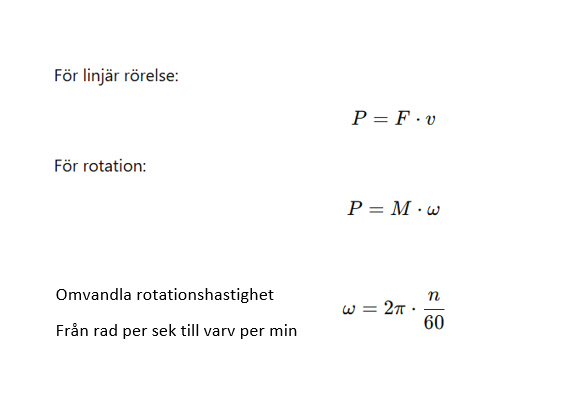 För linjär rörelse:

$P = F \cdot v$

För rotation:

$P = M \cdot \omega$

Omvandla rotationshastighet

Från rad per sek till varv per min

$\omega = 2\pi \cdot \frac{n}{60}$